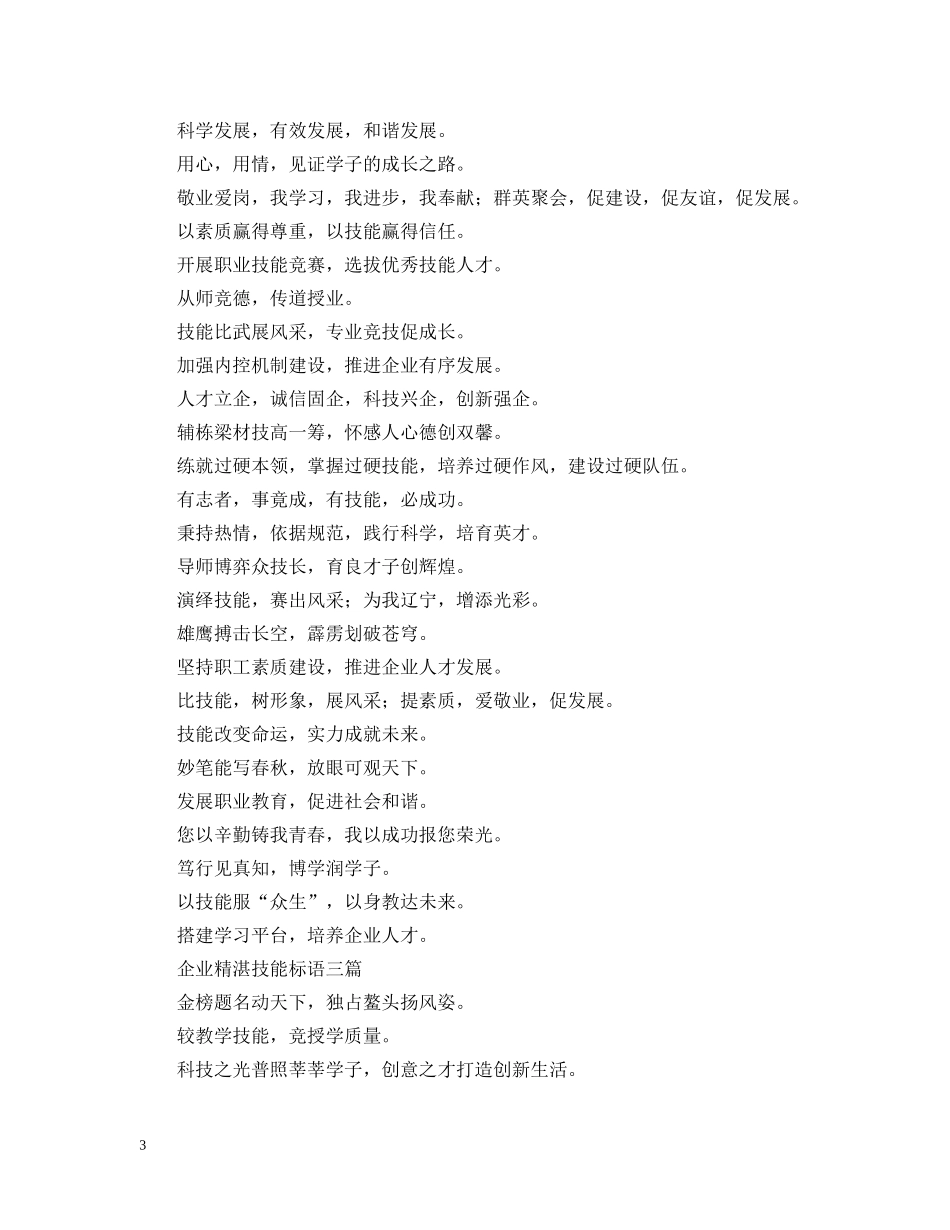 科学发展，有效发展，和谐发展。

用心，用情，见证学子的成长之路。

敬业爱岗，我学习，我进步，我奉献；群英聚会，促建设，促友谊，促发展。

以素质赢得尊重，以技能赢得信任。

开展职业技能竞赛，选拔优秀技能人才。

从师竞德，传道授业。

技能比武展风采，专业竞技促成长。

加强内控机制建设，推进企业有序发展。

人才立企，诚信固企，科技兴企，创新强企。

辅栋梁材技高一筹，怀感人心德创双馨。

练就过硬本领，掌握过硬技能，培养过硬作风，建设过硬队伍。

有志者，事竟成，有技能，必成功。

秉持热情，依据规范，践行科学，培育英才。

导师博弈众技长，育良才子创辉煌。

演绎技能，赛出风采；为我辽宁，增添光彩。

雄鹰搏击长空，霹雳划破苍穹。

坚持职工素质建设，推进企业人才发展。

比技能，树形象，展风采；提素质，爱敬业，促发展。

技能改变命运，实力成就未来。

妙笔能写春秋，放眼可观天下。

发展职业教育，促进社会和谐。

您以辛勤铸我青春，我以成功报您荣光。

笃行见真知，博学润学子。

以技能服“众生”，以身教达未来。

搭建学习平台，培养企业人才。

企业精湛技能标语三篇

金榜题名动天下，独占鳌头扬风姿。

较教学技能，竞授学质量。

科技之光普照莘莘学子，创意之才打造创新生活。

3